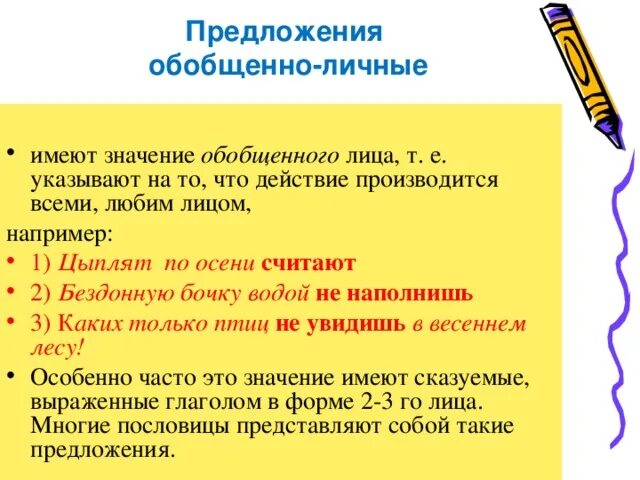 Предложения обобщенно-личные

• имеют значение обобщенного лица, т. е. указывают на то, что действие производится всеми, любим лицом,

например:

• 1) Цыплят по осени считают
• 2) Бездонную бочку водой не наполнишь
• 3) Каких только птиц не увидишь в весеннем лесу!
• Особенно часто это значение имеют сказуемые, выраженные глаголом в форме 2-3 го лица. Многие пословицы представляют собой такие предложения.